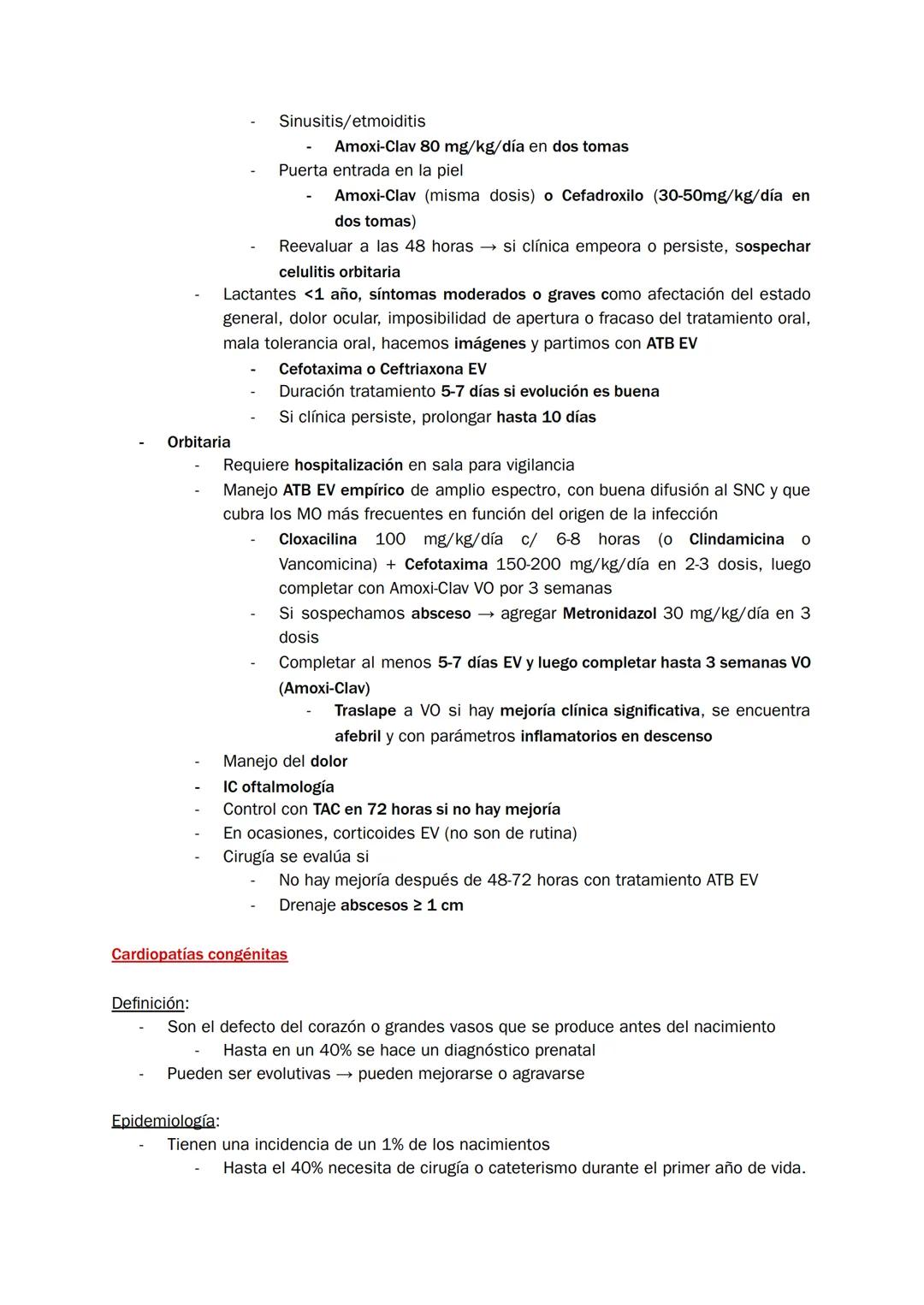 - Sinusitis/etmoiditis
- Amoxi-Clav 80 mg/kg/día en dos tomas
- Puerta entrada en la piel
- Amoxi-Clav (misma dosis) o Cefadroxilo (30-50mg/kg/día en dos tomas)
- Reevaluar a las 48 horas → si clínica empeora o persiste, sospechar celulitis orbitaria
- Lactantes <1 año, síntomas moderados o graves como afectación del estado general, dolor ocular, imposibilidad de apertura o fracaso del tratamiento oral, mala tolerancia oral, hacemos imágenes y partimos con ATB EV
- Cefotaxima o Ceftriaxona EV
- Duración tratamiento 5-7 días si evolución es buena
- Si clínica persiste, prolongar hasta 10 días
- Orbitaria
- Requiere hospitalización en sala para vigilancia
- Manejo ATB EV empírico de amplio espectro, con buena difusión al SNC y que cubra los MO más frecuentes en función del origen de la infección
- Cloxacilina 100 mg/kg/día c/ 6-8 horas (o Clindamicina o Vancomicina) + Cefotaxima 150-200 mg/kg/día en 2-3 dosis, luego completar con Amoxi-Clav VO por 3 semanas
- Si sospechamos absceso → agregar Metronidazol 30 mg/kg/día en 3 dosis
- Completar al menos 5-7 días EV y luego completar hasta 3 semanas VO (Amoxi-Clav)
- Traslape a VO si hay mejoría clínica significativa, se encuentra afebril y con parámetros inflamatorios en descenso
- Manejo del dolor
- IC oftalmología
- Control con TAC en 72 horas si no hay mejoría
- En ocasiones, corticoides EV (no son de rutina)
- Cirugía se evalúa si
- No hay mejoría después de 48-72 horas con tratamiento ATB EV
- Drenaje abscesos ≥ 1 cm

Cardiopatías congénitas

Definición:
- Son el defecto del corazón o grandes vasos que se produce antes del nacimiento
- Hasta en un 40% se hace un diagnóstico prenatal
- Pueden ser evolutivas → pueden mejorarse o agravarse

Epidemiología:
- Tienen una incidencia de un 1% de los nacimientos
- Hasta el 40% necesita de cirugía o cateterismo durante el primer año de vida.